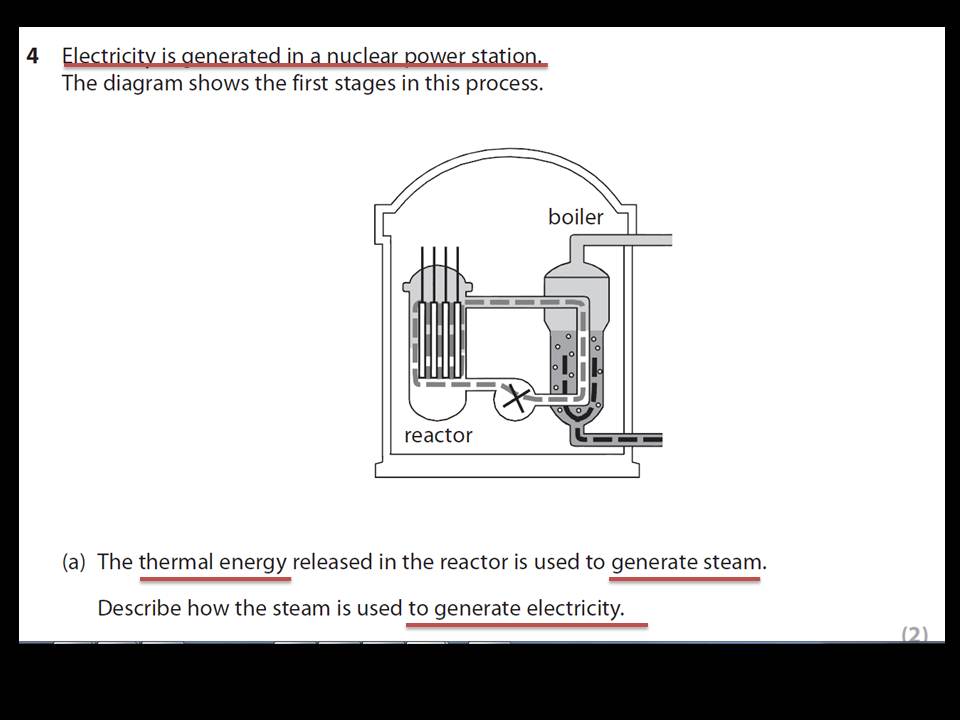 4 Electricity is generated in a nuclear power station.
The diagram shows the first stages in this process.

boiler

reactor

(a) The thermal energy released in the reactor is used to generate steam.

Describe how the steam is used to generate electricity.

(2)